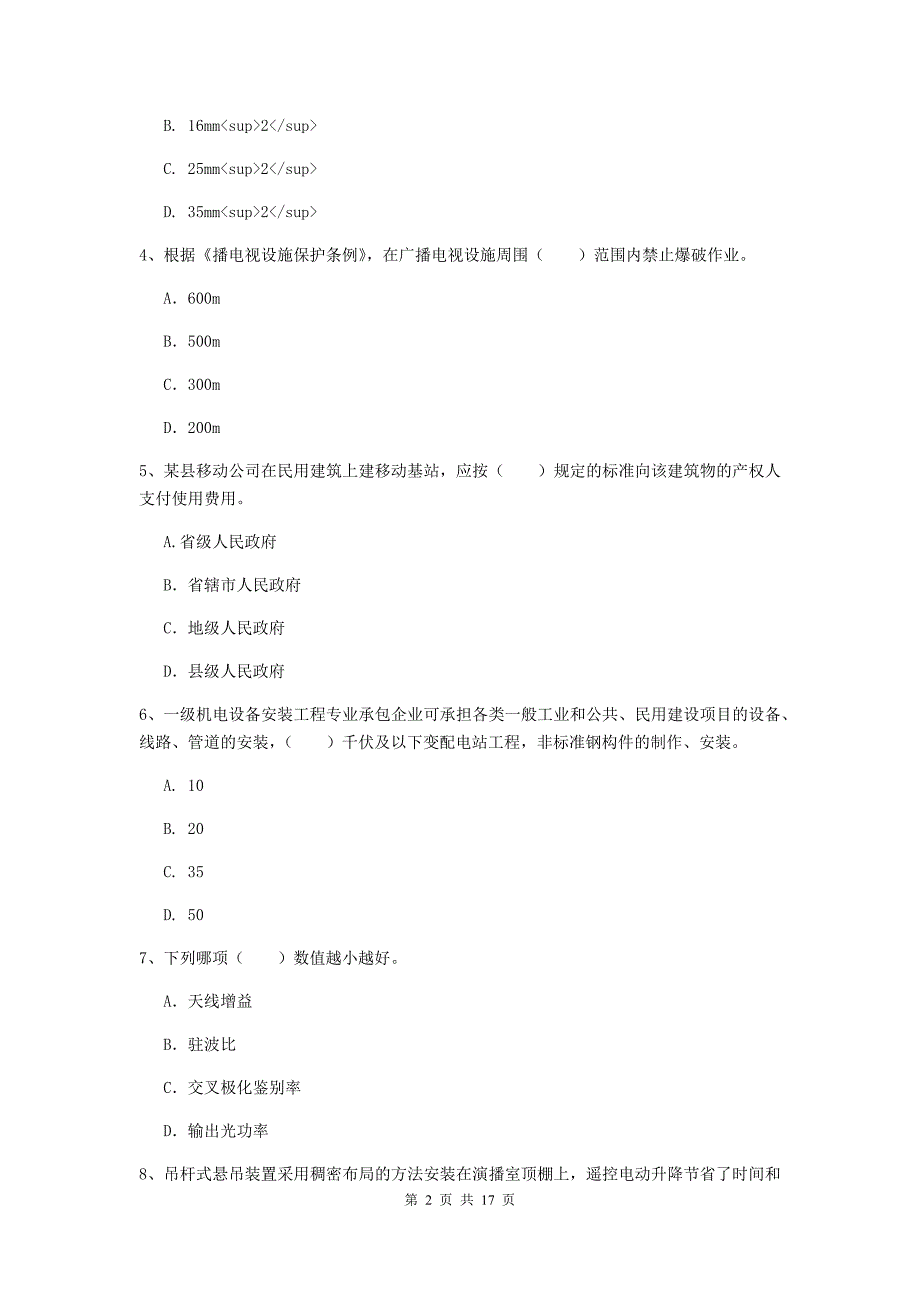 B. 16mm<sup>2</sup>

C. 25mm<sup>2</sup>

D. 35mm<sup>2</sup>

4、根据《播电视设施保护条例》，在广播电视设施周围（　　）范围内禁止爆破作业。

A. 600m

B. 500m

C. 300m

D. 200m

5、某县移动公司在民用建筑上建移动基站，应按（　　）规定的标准向该建筑物的产权人支付使用费用。

A.省级人民政府

B. 省辖市人民政府

C. 地级人民政府

D. 县级人民政府

6、一级机电设备安装工程专业承包企业可承担各类一般工业和公共、民用建设项目的设备、线路、管道的安装，（　　）千伏及以下变配电站工程，非标准钢构件的制作、安装。

A. 10

B. 20

C. 35

D. 50

7、下列哪项（　　）数值越小越好。

A. 天线增益

B. 驻波比

C. 交叉极化鉴别率

D. 输出光功率

8、吊杆式悬吊装置采用稠密布局的方法安装在演播室顶棚上，遥控电动升降节省了时间和

第 2 页 共 17 页